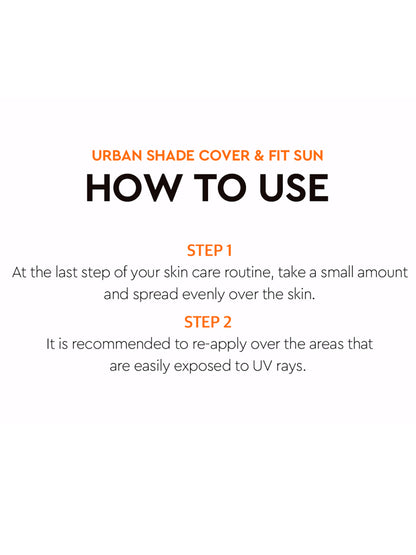 URBAN SHADE COVER & FIT SUN

HOW TO USE

STEP 1

At the last step of your skin care routine, take a small amount and spread evenly over the skin.

STEP 2

It is recommended to re-apply over the areas that are easily exposed to UV rays.